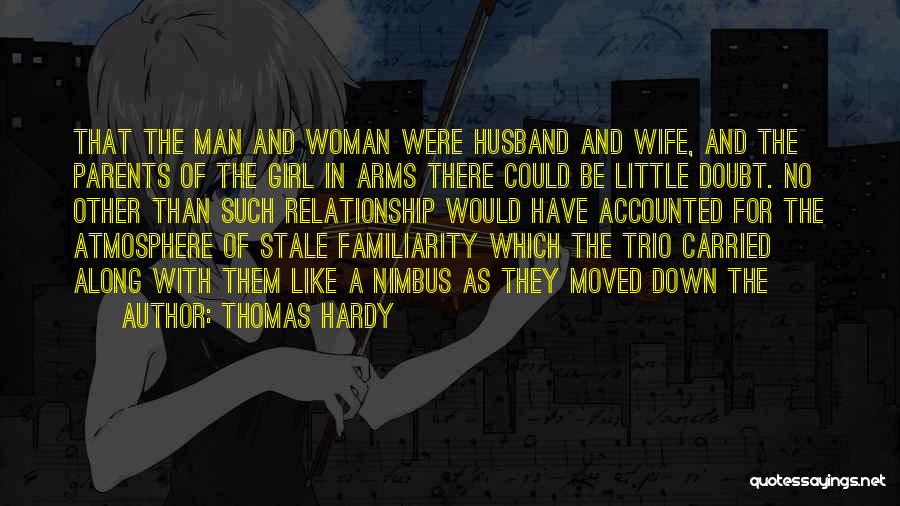 THAT THE MAN AND WOMAN WERE HUSBAND AND WIFE, AND THE PARENTS OF THE GIRL IN ARMS THERE COULD BE LITTLE DOUBT. NO OTHER THAN SUCH RELATIONSHIP WOULD HAVE ACCOUNTED FOR THE ATMOSPHERE OF STALE FAMILIARITY WHICH THE TRIO CARRIED ALONG WITH THEM LIKE A NIMBUS AS THEY MOVED DOWN THE

AUTHOR: THOMAS HARDY

quotessayings.net